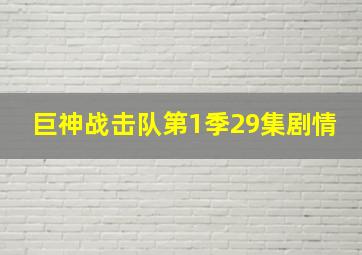 巨神战击队第1季29集剧情